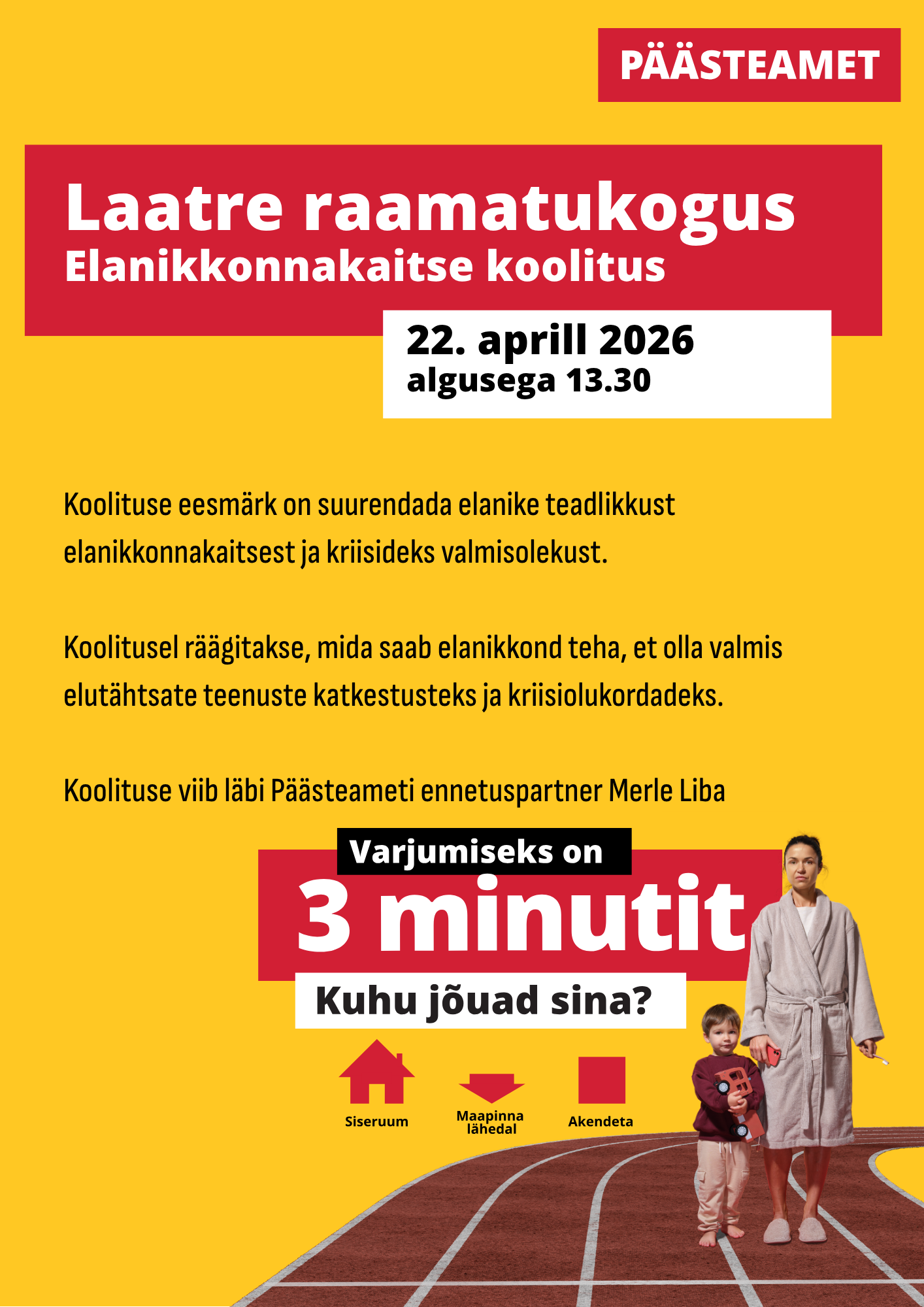 PÄÄSTEAMET

Laatre raamatukogus
Elanikkonnakaitse koolitus

22. aprill 2026
algusega 13.30

Koolituse eesmärk on suurendada elanike teadlikkust elanikkonnakaitsest ja kriisideks valmisolekust.

Koolitusel räägitakse, mida saab elanikkond teha, et olla valmis elutähtsate teenuste katkestusteks ja kriisiolukordadeks.

Koolituse viib läbi Päästeameti ennetuspartner Merle Liba

Varjumiseks on
3 minutit
Kuhu jõuad sina?

Siseruum

Maapinna lähedal

Akendeta